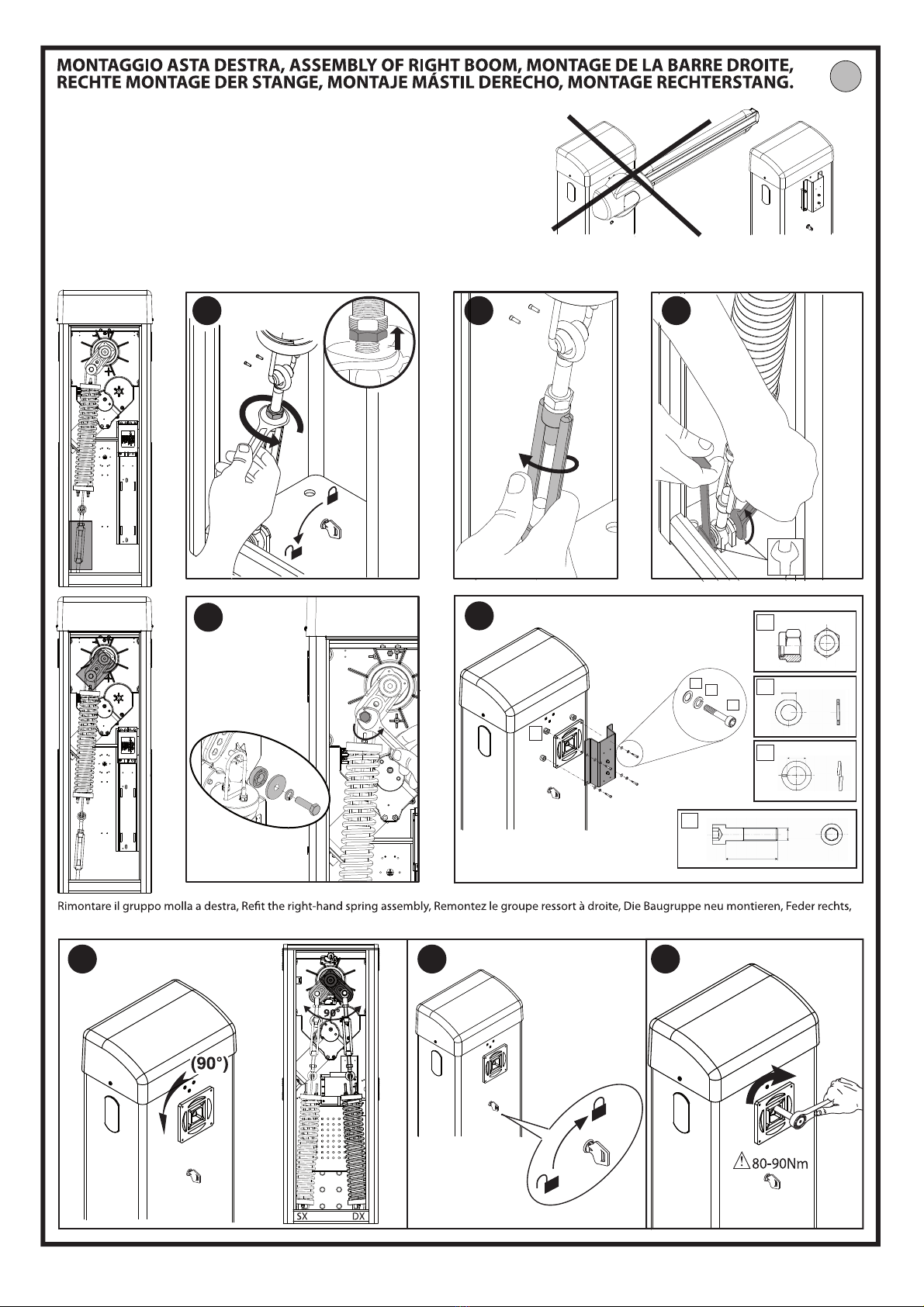 MONTAGGIO ASTA DESTRA, ASSEMBLY OF RIGHT BOOM, MONTAGE DE LA BARRE DROITE, RECHTE MONTAGE DER STANGE, MONTAJE MÁSTIL DERECHO, MONTAGE RECHTERSTANG.

Rimontare il gruppo molla a destra, Refit the right-hand spring assembly, Remontez le groupe ressort à droite, Die Baugruppe neu montieren, Feder rechts,

(90°)

90°

SX DX

80-90Nm